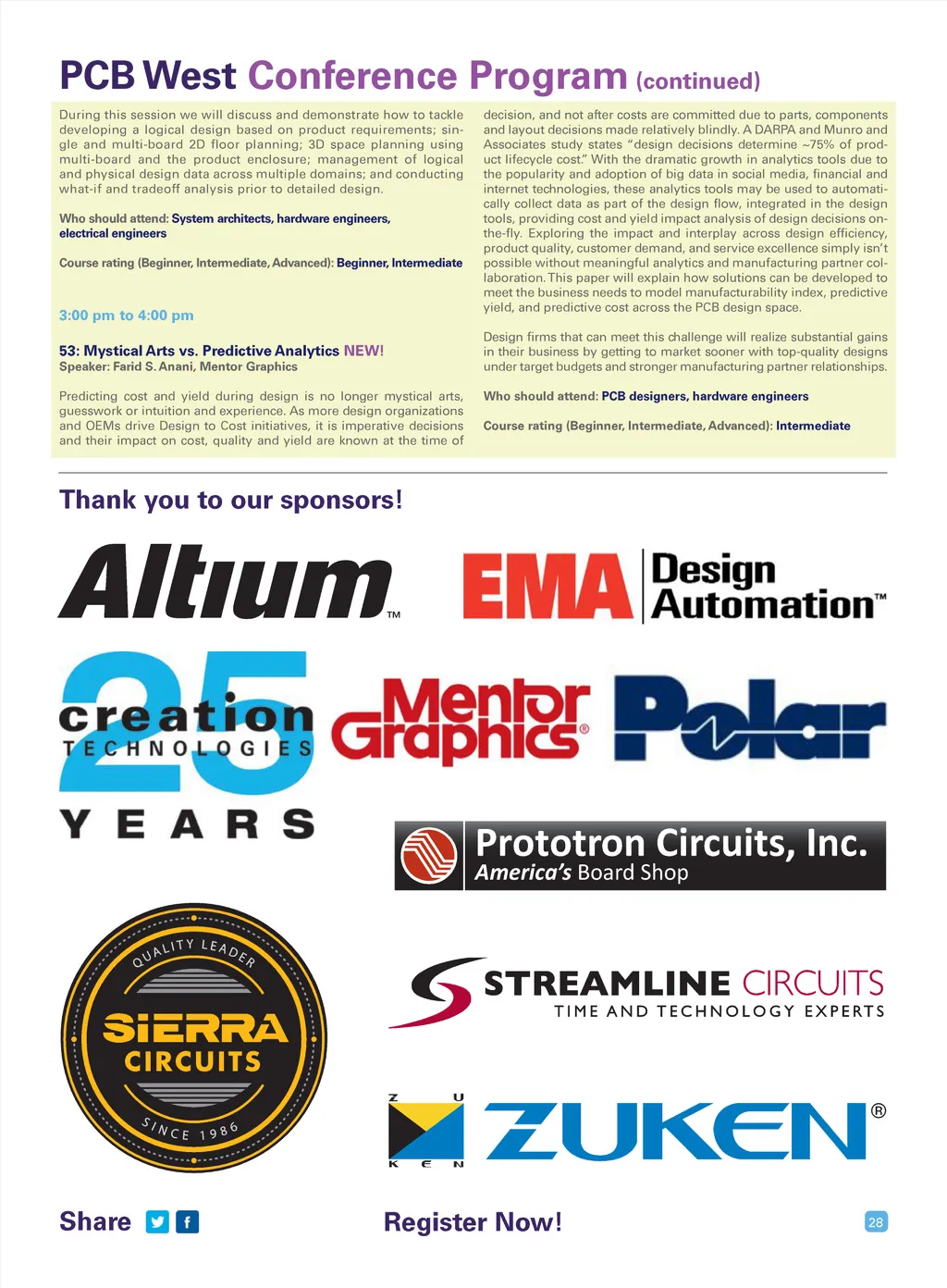 PCB West Conference Program (continued)

During this session we will discuss and demonstrate how to tackle developing a logical design based on product requirements; single and multi-board 2D floor planning; 3D space planning using multi-board and the product enclosure; management of logical and physical design data across multiple domains; and conducting what-if and tradeoff analysis prior to detailed design.

Who should attend: System architects, hardware engineers, electrical engineers

Course rating (Beginner, Intermediate, Advanced): Beginner, Intermediate

3:00 pm to 4:00 pm

53: Mystical Arts vs. Predictive Analytics NEW!
Speaker: Farid S. Anani, Mentor Graphics

Predicting cost and yield during design is no longer mystical arts, guesswork or intuition and experience. As more design organizations and OEMs drive Design to Cost initiatives, it is imperative decisions and their impact on cost, quality and yield are known at the time of decision, and not after costs are committed due to parts, components and layout decisions made relatively blindly. A DARPA and Munro and Associates study states "design decisions determine ~75% of product lifecycle cost." With the dramatic growth in analytics tools due to the popularity and adoption of big data in social media, financial and internet technologies, these analytics tools may be used to automatically collect data as part of the design flow, integrated in the design tools, providing cost and yield impact analysis of design decisions on-the-fly. Exploring the impact and interplay across design efficiency, product quality, customer demand, and service excellence simply isn't possible without meaningful analytics and manufacturing partner collaboration. This paper will explain how solutions can be developed to meet the business needs to model manufacturability index, predictive yield, and predictive cost across the PCB design space.

Design firms that can meet this challenge will realize substantial gains in their business by getting to market sooner with top-quality designs under target budgets and stronger manufacturing partner relationships.

Who should attend: PCB designers, hardware engineers

Course rating (Beginner, Intermediate, Advanced): Intermediate

Thank you to our sponsors!

Altium™

EMA Design Automation™

25 creation TECHNOLOGIES YEARS

Mentor Graphics®

Polar

Prototron Circuits, Inc.
America's Board Shop

QUALITY LEADER
SIERRA CIRCUITS
SINCE 1986

STREAMLINE CIRCUITS
TIME AND TECHNOLOGY EXPERTS

Z U K E N
ZUKEN®

Share

Register Now!

28